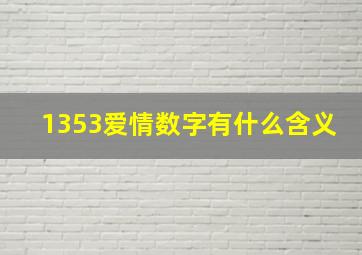 1353爱情数字有什么含义